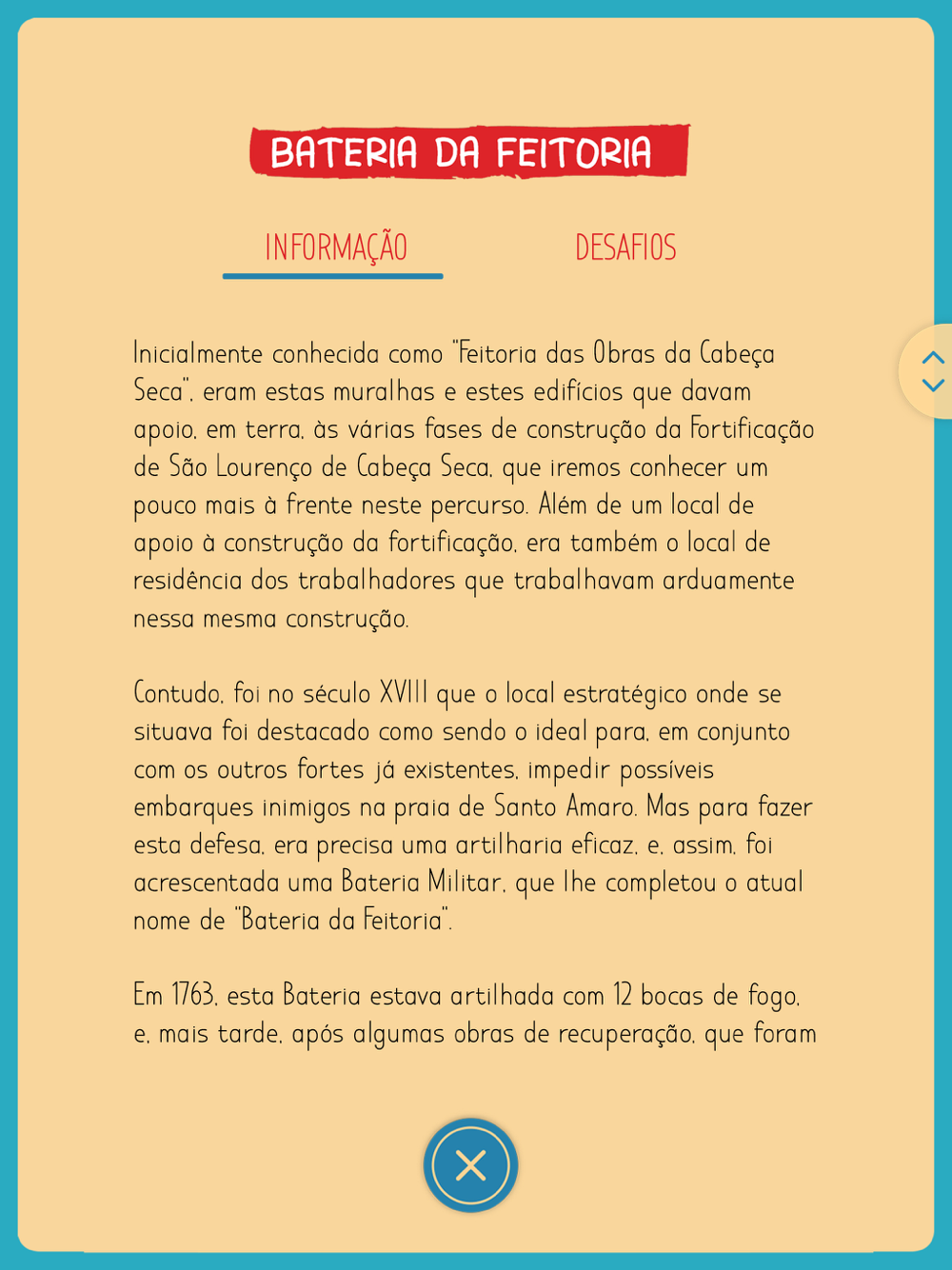 BATERIA DA FEITORIA

INFORMAÇÃO

DESAFIOS

Inicialmente conhecida como "Feitoria das Obras da Cabeça Seca", eram estas muralhas e estes edifícios que davam apoio, em terra, às várias fases de construção da Fortificação de São Lourenço de Cabeça Seca, que iremos conhecer um pouco mais à frente neste percurso. Além de um local de apoio à construção da fortificação, era também o local de residência dos trabalhadores que trabalhavam arduamente nessa mesma construção.

Contudo, foi no século XVIII que o local estratégico onde se situava foi destacado como sendo o ideal para, em conjunto com os outros fortes já existentes, impedir possíveis embarques inimigos na praia de Santo Amaro. Mas para fazer esta defesa, era precisa uma artilharia eficaz, e, assim, foi acrescentada uma Bateria Militar, que lhe completou o atual nome de "Bateria da Feitoria".

Em 1763, esta Bateria estava artilhada com 12 bocas de fogo, e, mais tarde, após algumas obras de recuperação, que foram